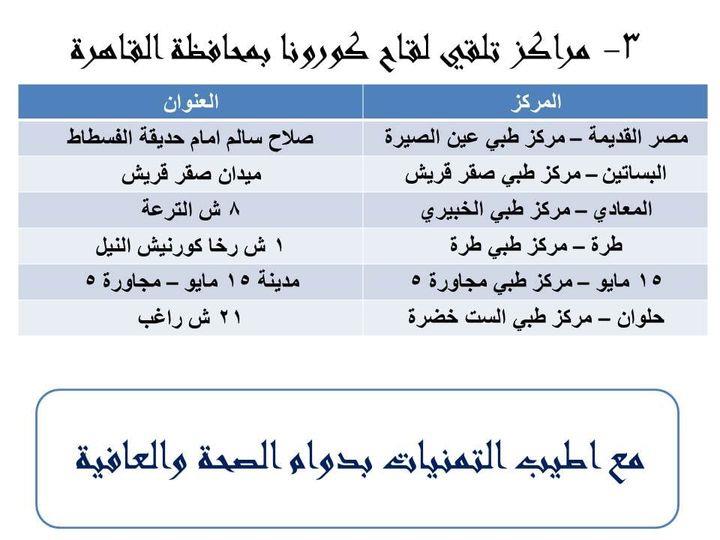 ٣- مراكز تلقي لقاح كورونا بمحافظة القاهرة

| المركز | العنوان |
|---|---|
| مصر القديمة – مركز طبي عين الصيرة | صلاح سالم امام حديقة الفسطاط |
| البساتين – مركز طبي صقر قريش | ميدان صقر قريش |
| المعادي – مركز طبي الخبيري | ٨ ش الترعة |
| طرة – مركز طبي طرة | ١ ش رخا كورنيش النيل |
| ١٥ مايو – مركز طبي مجاورة ٥ | مدينة ١٥ مايو – مجاورة ٥ |
| حلوان – مركز طبي الست خضرة | ٢١ ش راغب |

مع اطيب التمنيات بدوام الصحة والعافية